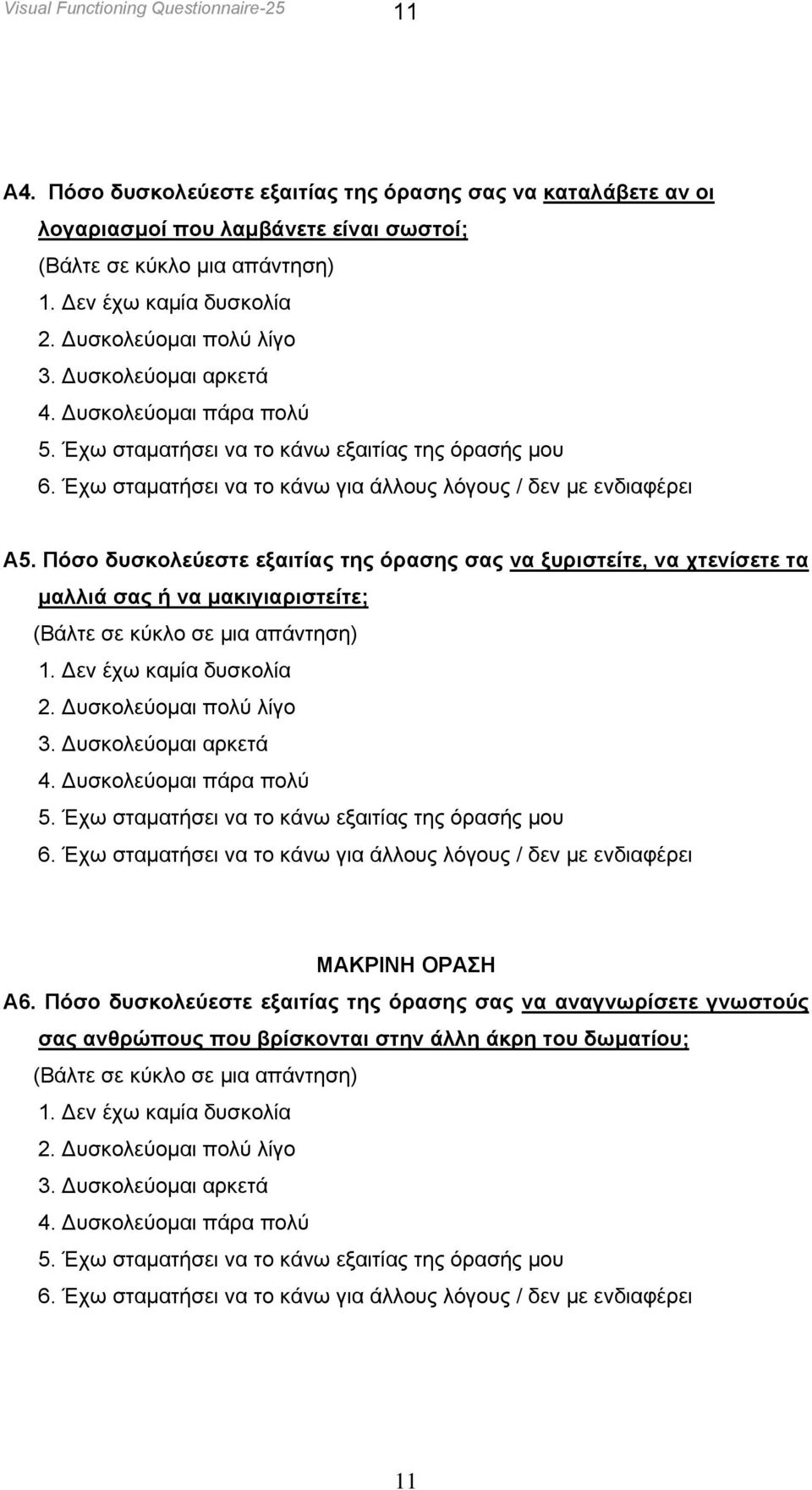 Visual Functioning Questionnaire-25 11

Α4. Πόσο δυσκολεύεστε εξαιτίας της όρασης σας να καταλάβετε αν οι λογαριασμοί που λαμβάνετε είναι σωστοί;
(Βάλτε σε κύκλο μια απάντηση)
1. Δεν έχω καμία δυσκολία
2. Δυσκολεύομαι πολύ λίγο
3. Δυσκολεύομαι αρκετά
4. Δυσκολεύομαι πάρα πολύ
5. Έχω σταματήσει να το κάνω εξαιτίας της όρασής μου
6. Έχω σταματήσει να το κάνω για άλλους λόγους / δεν με ενδιαφέρει

Α5. Πόσο δυσκολεύεστε εξαιτίας της όρασης σας να ξυριστείτε, να χτενίσετε τα μαλλιά σας ή να μακιγιαριστείτε;
(Βάλτε σε κύκλο σε μια απάντηση)
1. Δεν έχω καμία δυσκολία
2. Δυσκολεύομαι πολύ λίγο
3. Δυσκολεύομαι αρκετά
4. Δυσκολεύομαι πάρα πολύ
5. Έχω σταματήσει να το κάνω εξαιτίας της όρασής μου
6. Έχω σταματήσει να το κάνω για άλλους λόγους / δεν με ενδιαφέρει

ΜΑΚΡΙΝΗ ΟΡΑΣΗ
Α6. Πόσο δυσκολεύεστε εξαιτίας της όρασης σας να αναγνωρίσετε γνωστούς σας ανθρώπους που βρίσκονται στην άλλη άκρη του δωματίου;
(Βάλτε σε κύκλο σε μια απάντηση)
1. Δεν έχω καμία δυσκολία
2. Δυσκολεύομαι πολύ λίγο
3. Δυσκολεύομαι αρκετά
4. Δυσκολεύομαι πάρα πολύ
5. Έχω σταματήσει να το κάνω εξαιτίας της όρασής μου
6. Έχω σταματήσει να το κάνω για άλλους λόγους / δεν με ενδιαφέρει

11